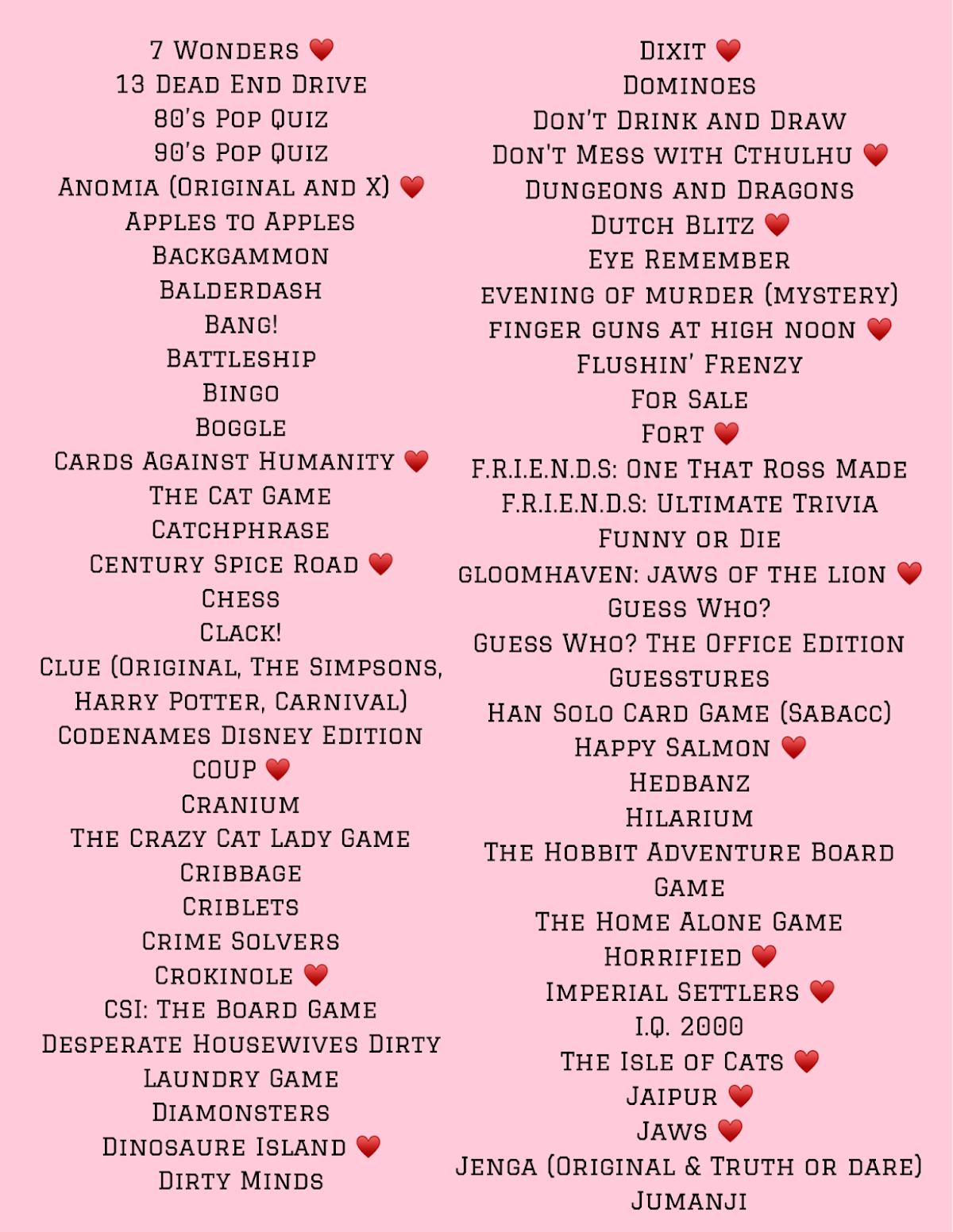 7 Wonders ❤️
13 Dead End Drive
80's Pop Quiz
90's Pop Quiz
Anomia (Original and X) ❤️
Apples to Apples
Backgammon
Balderdash
Bang!
Battleship
Bingo
Boggle
Cards Against Humanity ❤️
The Cat Game
Catchphrase
Century Spice Road ❤️
Chess
Clack!
Clue (Original, The Simpsons, Harry Potter, Carnival)
Codenames Disney Edition
Coup ❤️
Cranium
The Crazy Cat Lady Game
Cribbage
Criblets
Crime Solvers
Crokinole ❤️
CSI: The Board Game
Desperate Housewives Dirty Laundry Game
Diamonsters
Dinosaure Island ❤️
Dirty Minds

Dixit ❤️
Dominoes
Don't Drink and Draw
Don't Mess with Cthulhu ❤️
Dungeons and Dragons
Dutch Blitz ❤️
Eye Remember
evening of murder (mystery)
finger guns at high noon ❤️
Flushin' Frenzy
For Sale
Fort ❤️
F.R.I.E.N.D.S: One That Ross Made
F.R.I.E.N.D.S: Ultimate Trivia
Funny or Die
gloomhaven: jaws of the lion ❤️
Guess Who?
Guess Who? The Office Edition
Guesstures
Han Solo Card Game (Sabacc)
Happy Salmon ❤️
Hedbanz
Hilarium
The Hobbit Adventure Board Game
The Home Alone Game
Horrified ❤️
Imperial Settlers ❤️
I.Q. 2000
The Isle of Cats ❤️
Jaipur ❤️
Jaws ❤️
Jenga (Original & Truth or dare)
Jumanji